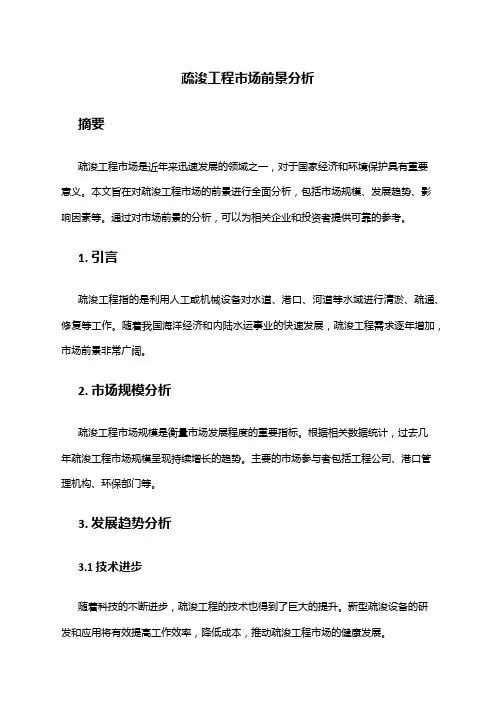 疏浚工程市场前景分析

摘要

疏浚工程市场是近年来迅速发展的领域之一，对于国家经济和环境保护具有重要意义。本文旨在对疏浚工程市场的前景进行全面分析，包括市场规模、发展趋势、影响因素等。通过对市场前景的分析，可以为相关企业和投资者提供可靠的参考。

1. 引言

疏浚工程指的是利用人工或机械设备对水道、港口、河道等水域进行清淤、疏通、修复等工作。随着我国海洋经济和内陆水运事业的快速发展，疏浚工程需求逐年增加，市场前景非常广阔。

2. 市场规模分析

疏浚工程市场规模是衡量市场发展程度的重要指标。根据相关数据统计，过去几年疏浚工程市场规模呈现持续增长的趋势。主要的市场参与者包括工程公司、港口管理机构、环保部门等。

3. 发展趋势分析

3.1 技术进步

随着科技的不断进步，疏浚工程的技术也得到了巨大的提升。新型疏浚设备的研发和应用将有效提高工作效率，降低成本，推动疏浚工程市场的健康发展。